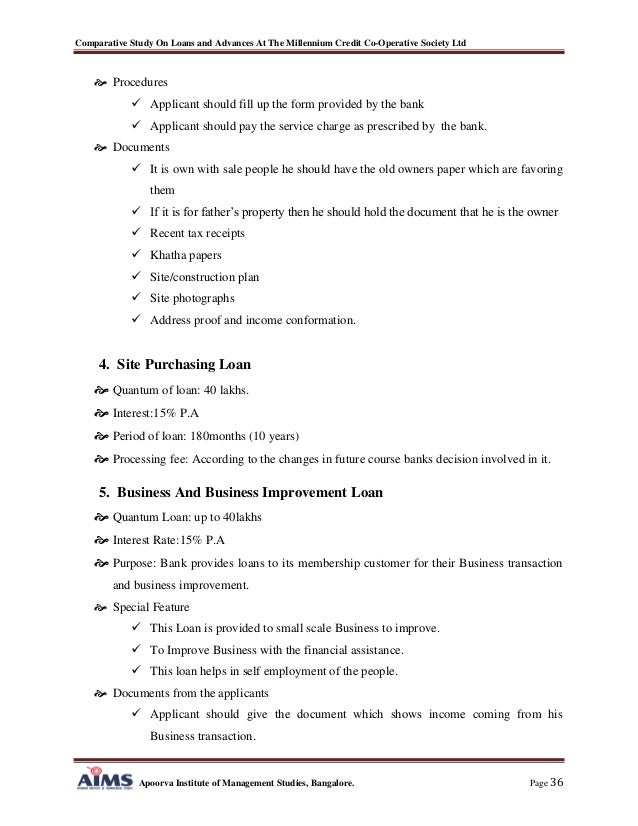 Comparative Study On Loans and Advances At The Millennium Credit Co-Operative Society Ltd

Procedures

✓ Applicant should fill up the form provided by the bank

✓ Applicant should pay the service charge as prescribed by the bank.

Documents

✓ It is own with sale people he should have the old owners paper which are favoring them

✓ If it is for father's property then he should hold the document that he is the owner

✓ Recent tax receipts

✓ Khatha papers

✓ Site/construction plan

✓ Site photographs

✓ Address proof and income conformation.

4. Site Purchasing Loan

Quantum of loan: 40 lakhs.

Interest:15% P.A

Period of loan: 180months (10 years)

Processing fee: According to the changes in future course banks decision involved in it.

5. Business And Business Improvement Loan

Quantum Loan: up to 40lakhs

Interest Rate:15% P.A

Purpose: Bank provides loans to its membership customer for their Business transaction and business improvement.

Special Feature

✓ This Loan is provided to small scale Business to improve.

✓ To Improve Business with the financial assistance.

✓ This loan helps in self employment of the people.

Documents from the applicants

✓ Applicant should give the document which shows income coming from his Business transaction.

AIMS Apoorva Institute of Management Studies, Bangalore. Page 36